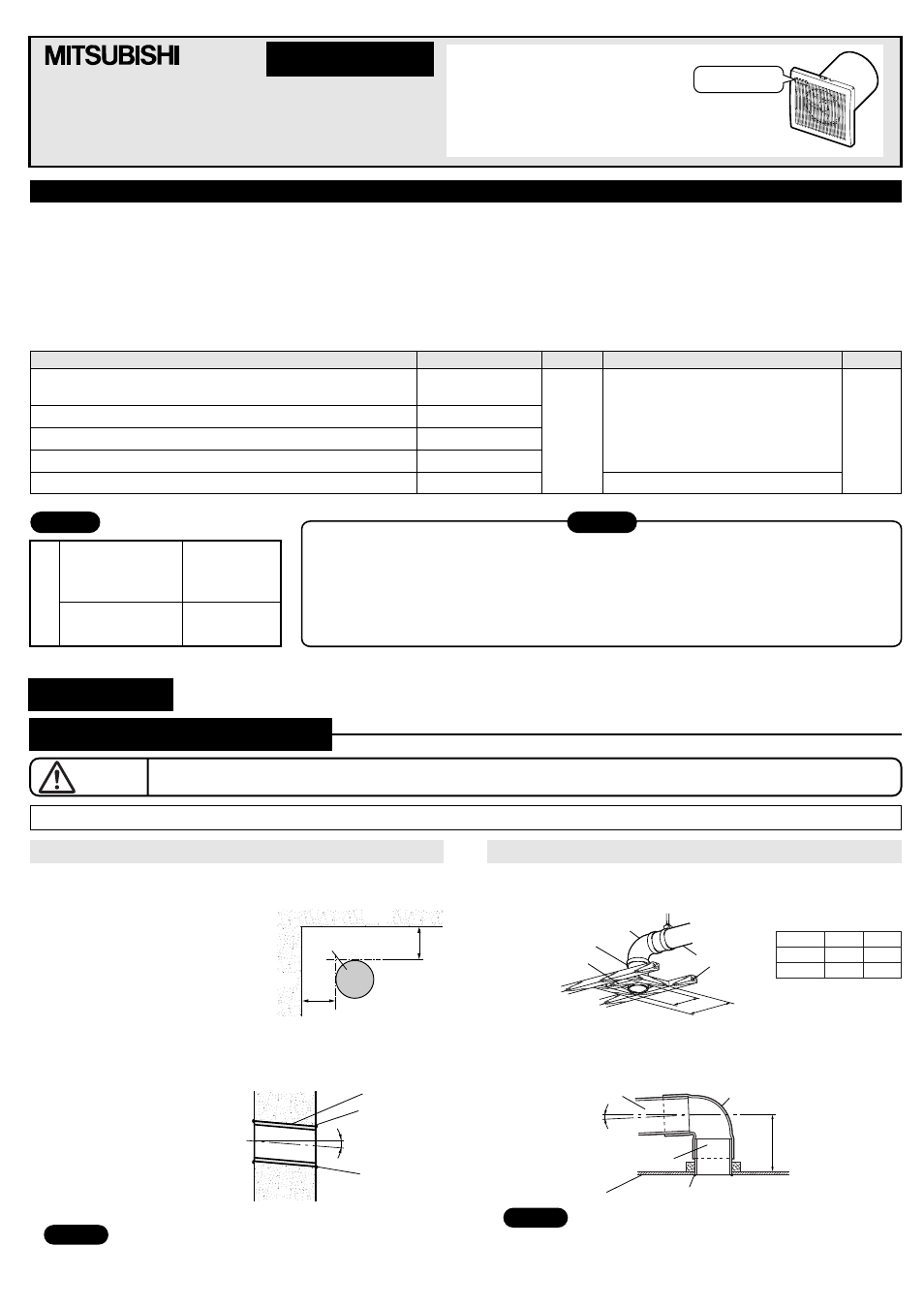 MITSUBISHI